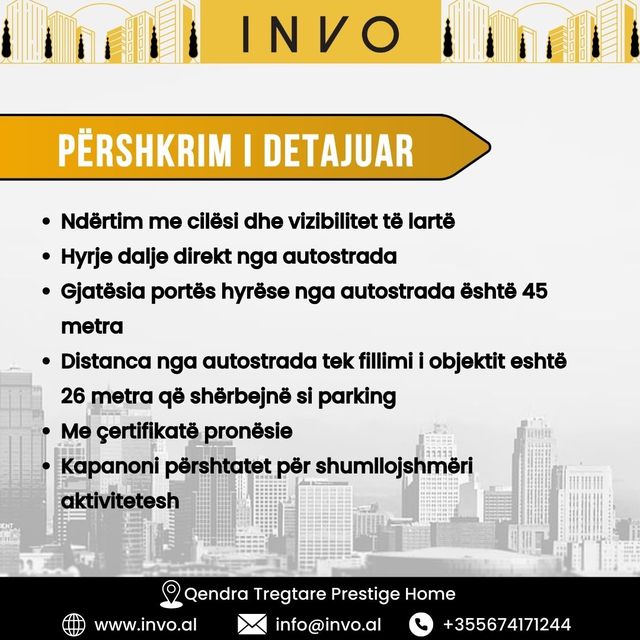 INVO

PËRSHKRIM I DETAJUAR

• Ndërtim me cilësi dhe vizibilitet të lartë
• Hyrje dalje direkt nga autostrada
• Gjatësia portës hyrëse nga autostrada është 45 metra
• Distanca nga autostrada tek fillimi i objektit eshtë 26 metra që shërbejnë si parking
• Me çertifikatë pronësie
• Kapanoni përshtatet për shumllojshmëri aktivitetesh

Qendra Tregtare Prestige Home

www.invo.al info@invo.al +355674171244